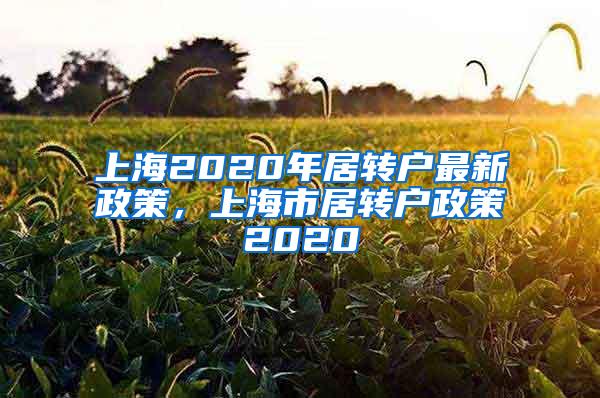 上海2020年居转户最新政策，上海市居转户政策2020